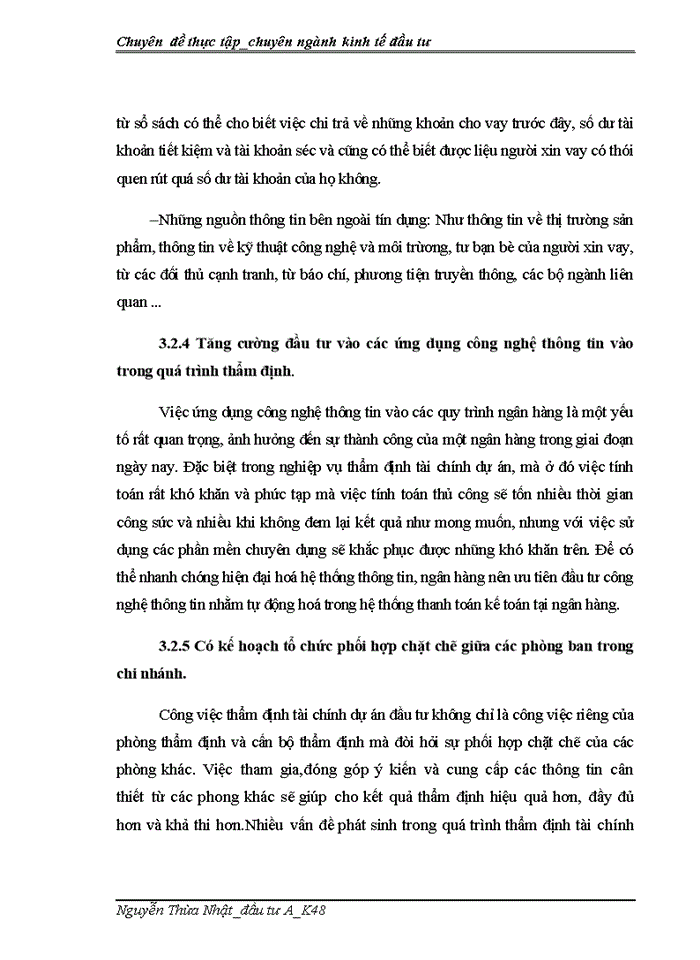 Chuyên đề thực tập_chuyên ngành kinh tế đầu tư

từ sổ sách có thể cho biết việc chi trả về những khoản cho vay trước đây, số dư tài khoản tiết kiệm và tài khoản séc và cũng có thể biết được liệu người xin vay có thói quen rút quá số dư tài khoản của họ không.

–Những nguồn thông tin bên ngoài tín dụng: Như thông tin về thị trường sản phẩm, thông tin về kỹ thuật công nghệ và môi trường, tư bạn bè của người xin vay, từ các đối thủ cạnh tranh, từ báo chí, phương tiện truyền thông, các bộ ngành liên quan ...

3.2.4 Tăng cường đầu tư vào các ứng dụng công nghệ thông tin vào trong quá trình thẩm định.

Việc ứng dụng công nghệ thông tin vào các quy trình ngân hàng là một yếu tố rất quan trọng, ảnh hưởng đến sự thành công của một ngân hàng trong giai đoạn ngày nay. Đặc biệt trong nghiệp vụ thẩm định tài chính dự án, mà ở đó việc tính toán rất khó khăn và phức tạp mà việc tính toán thủ công sẽ tốn nhiều thời gian công sức và nhiều khi không đem lại kết quả như mong muốn, nhưng với việc sử dụng các phần mền chuyên dụng sẽ khắc phục được những khó khăn trên. Để có thể nhanh chóng hiện đại hoá hệ thống thông tin, ngân hàng nên ưu tiên đầu tư công nghệ thông tin nhằm tự động hoá trong hệ thống thanh toán kế toán tại ngân hàng.

3.2.5 Có kế hoạch tổ chức phối hợp chặt chẽ giữa các phòng ban trong chi nhánh.

Công việc thẩm định tài chính dự án đầu tư không chỉ là công việc riêng của phòng thẩm định và cán bộ thẩm định mà đòi hỏi sự phối hợp chặt chẽ của các phòng khác. Việc tham gia,đóng góp ý kiến và cung cấp các thông tin cần thiết từ các phong khác sẽ giúp cho kết quả thẩm định hiệu quả hơn, đầy đủ hơn và khả thi hơn.Nhiều vấn đề phát sinh trong quá trình thẩm định tài chính

Nguyễn Thừa Nhật_đầu tư A_K48